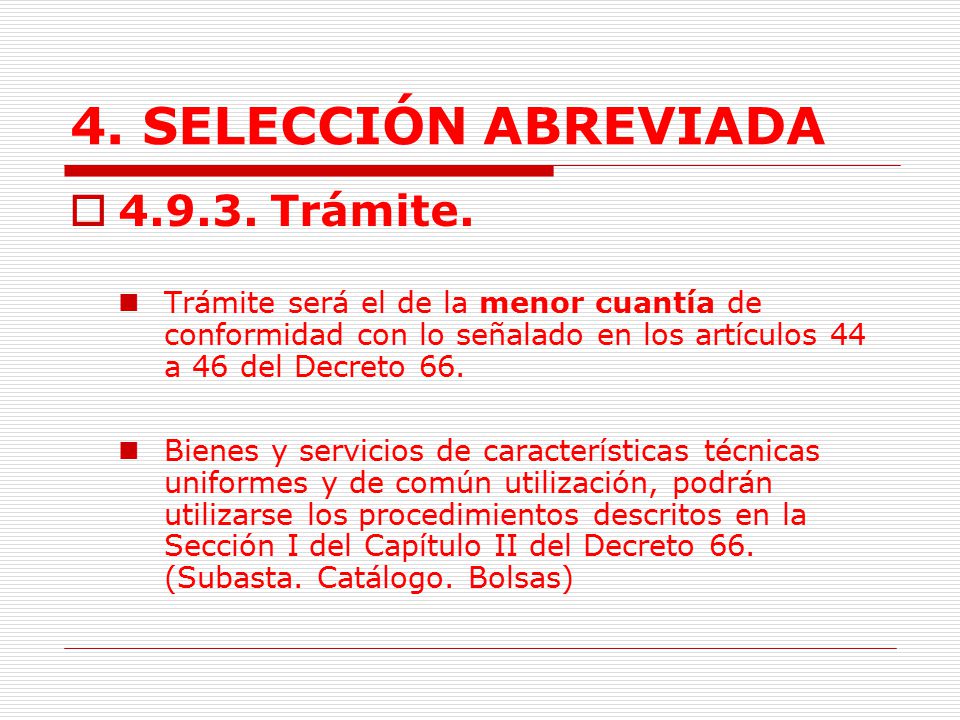 4. SELECCIÓN ABREVIADA

4.9.3. Trámite.

Trámite será el de la menor cuantía de conformidad con lo señalado en los artículos 44 a 46 del Decreto 66.

Bienes y servicios de características técnicas uniformes y de común utilización, podrán utilizarse los procedimientos descritos en la Sección I del Capítulo II del Decreto 66. (Subasta. Catálogo. Bolsas)